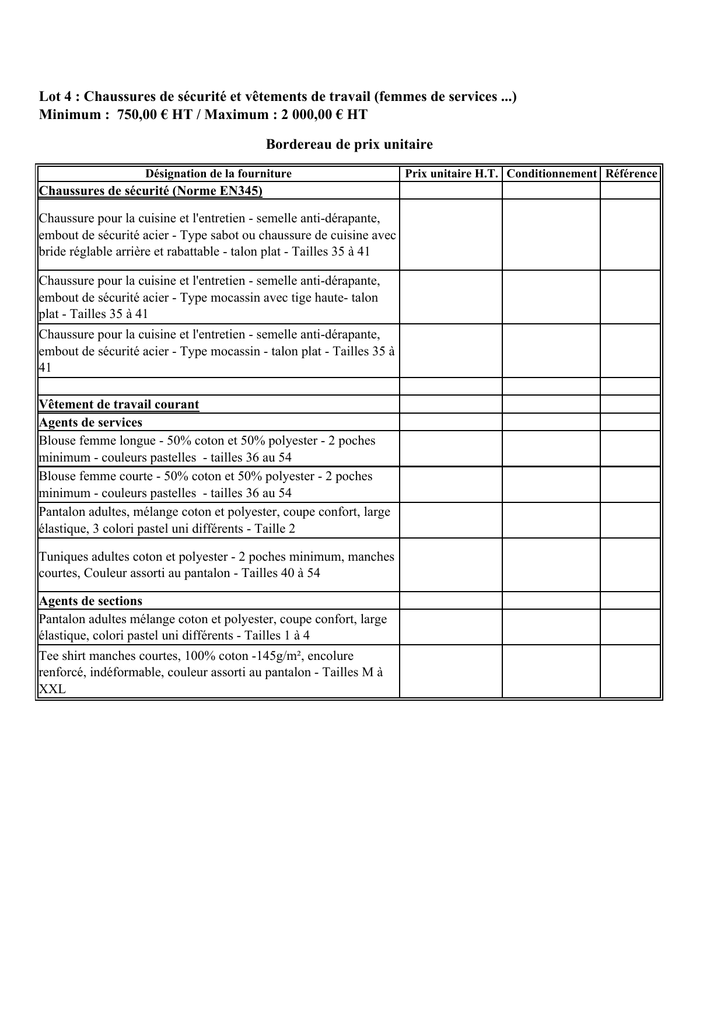 Lot 4 : Chaussures de sécurité et vêtements de travail (femmes de services ...)
Minimum : 750,00 € HT / Maximum : 2 000,00 € HT

Bordereau de prix unitaire

| Désignation de la fourniture | Prix unitaire H.T. | Conditionnement | Référence |
|---|---|---|---|
| Chaussures de sécurité (Norme EN345) | | | |
| Chaussure pour la cuisine et l'entretien - semelle anti-dérapante, embout de sécurité acier - Type sabot ou chaussure de cuisine avec bride réglable arrière et rabattable - talon plat - Tailles 35 à 41 | | | |
| Chaussure pour la cuisine et l'entretien - semelle anti-dérapante, embout de sécurité acier - Type mocassin avec tige haute- talon plat - Tailles 35 à 41 | | | |
| Chaussure pour la cuisine et l'entretien - semelle anti-dérapante, embout de sécurité acier - Type mocassin - talon plat - Tailles 35 à 41 | | | |
| | | | |
| Vêtement de travail courant | | | |
| Agents de services | | | |
| Blouse femme longue - 50% coton et 50% polyester - 2 poches minimum - couleurs pastelles - tailles 36 au 54 | | | |
| Blouse femme courte - 50% coton et 50% polyester - 2 poches minimum - couleurs pastelles - tailles 36 au 54 | | | |
| Pantalon adultes, mélange coton et polyester, coupe confort, large élastique, 3 colori pastel uni différents - Taille 2 | | | |
| Tuniques adultes coton et polyester - 2 poches minimum, manches courtes, Couleur assorti au pantalon - Tailles 40 à 54 | | | |
| Agents de sections | | | |
| Pantalon adultes mélange coton et polyester, coupe confort, large élastique, colori pastel uni différents - Tailles 1 à 4 | | | |
| Tee shirt manches courtes, 100% coton -145g/m², encolure renforcé, indéformable, couleur assorti au pantalon - Tailles M à XXL | | | |